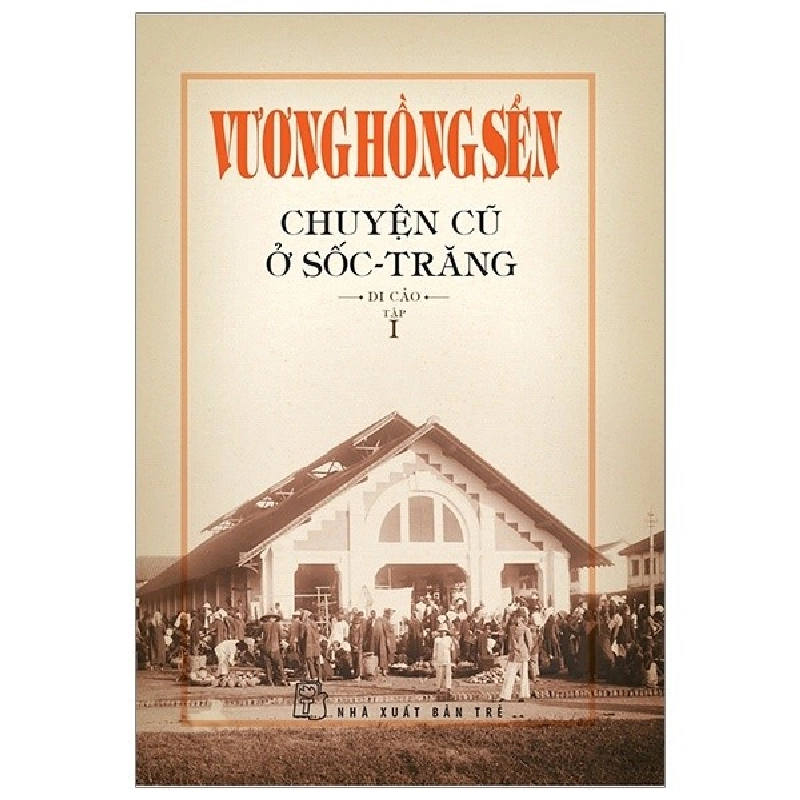 VƯƠNG HỒNG SỂN

CHUYỆN CŨ Ở SỐC-TRĂNG

DI CẢO

TẬP I

NHÀ XUẤT BẢN TRẺ